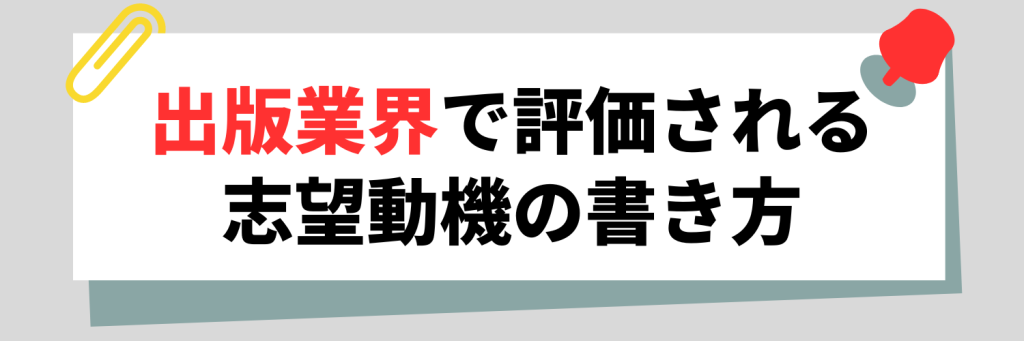 出版業界で評価される
志望動機の書き方